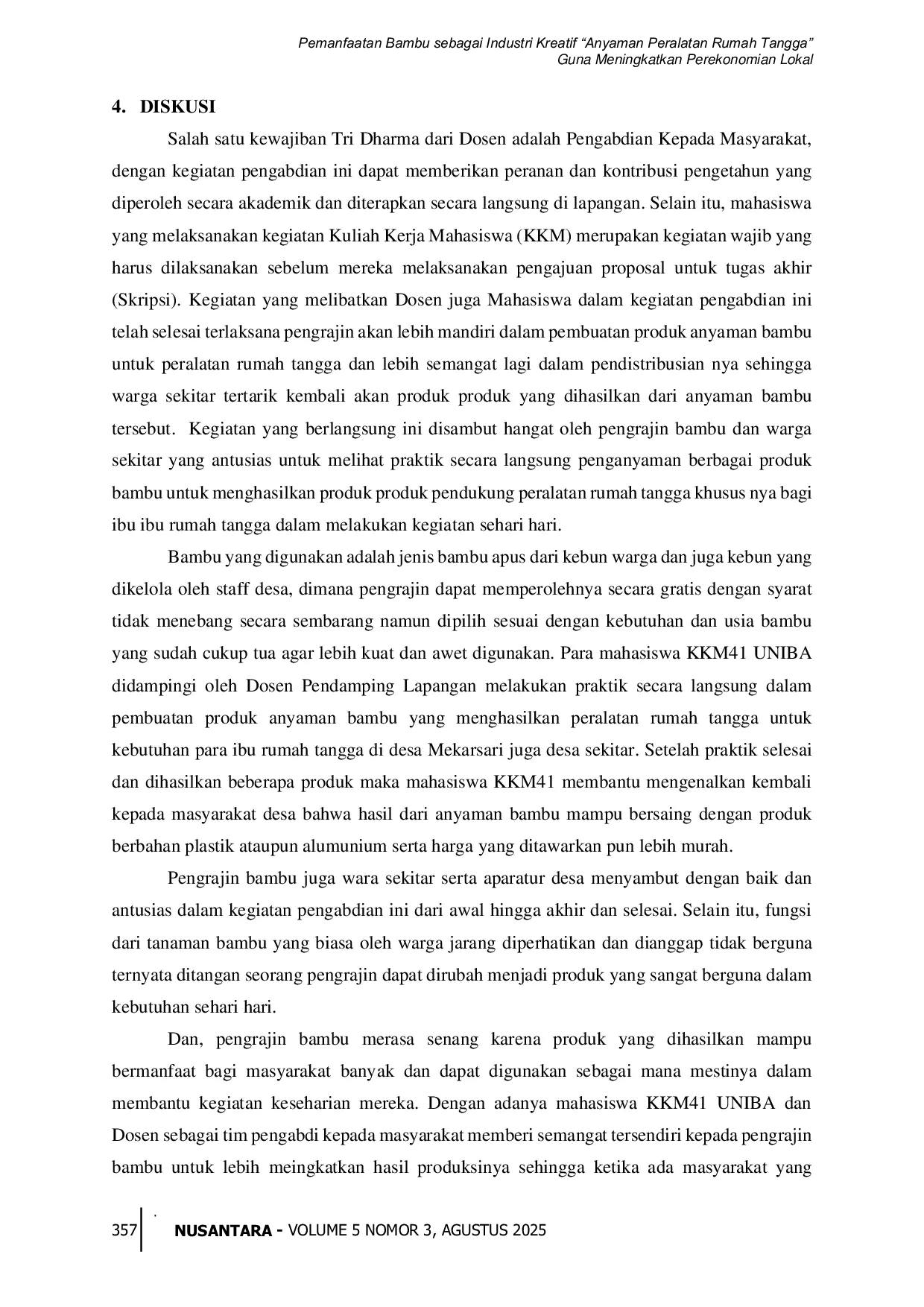 Pemanfaatan Bambu sebagai Industri Kreatif “Anyaman Peralatan Rumah Tangga” Guna Meningkatkan Perekonomian Lokal

4. DISKUSI

Salah satu kewajiban Tri Dharma dari Dosen adalah Pengabdian Kepada Masyarakat, dengan kegiatan pengabdian ini dapat memberikan peranan dan kontribusi pengetahun yang diperoleh secara akademik dan diterapkan secara langsung di lapangan. Selain itu, mahasiswa yang melaksanakan kegiatan Kuliah Kerja Mahasiswa (KKM) merupakan kegiatan wajib yang harus dilaksanakan sebelum mereka melaksanakan pengajuan proposal untuk tugas akhir (Skripsi). Kegiatan yang melibatkan Dosen juga Mahasiswa dalam kegiatan pengabdian ini telah selesai terlaksana pengrajin akan lebih mandiri dalam pembuatan produk anyaman bambu untuk peralatan rumah tangga dan lebih semangat lagi dalam pendistribusian nya sehingga warga sekitar tertarik kembali akan produk produk yang dihasilkan dari anyaman bambu tersebut. Kegiatan yang berlangsung ini disambut hangat oleh pengrajin bambu dan warga sekitar yang antusias untuk melihat praktik secara langsung penganyaman berbagai produk bambu untuk menghasilkan produk produk pendukung peralatan rumah tangga khusus nya bagi ibu ibu rumah tangga dalam melakukan kegiatan sehari hari.

Bambu yang digunakan adalah jenis bambu apus dari kebun warga dan juga kebun yang dikelola oleh staff desa, dimana pengrajin dapat memperolehnya secara gratis dengan syarat tidak menebang secara sembarang namun dipilih sesuai dengan kebutuhan dan usia bambu yang sudah cukup tua agar lebih kuat dan awet digunakan. Para mahasiswa KKM41 UNIBA didampingi oleh Dosen Pendamping Lapangan melakukan praktik secara langsung dalam pembuatan produk anyaman bambu yang menghasilkan peralatan rumah tangga untuk kebutuhan para ibu rumah tangga di desa Mekarsari juga desa sekitar. Setelah praktik selesai dan dihasilkan beberapa produk maka mahasiswa KKM41 membantu mengenalkan kembali kepada masyarakat desa bahwa hasil dari anyaman bambu mampu bersaing dengan produk berbahan plastik ataupun alumunium serta harga yang ditawarkan pun lebih murah.

Pengrajin bambu juga wara sekitar serta aparatur desa menyambut dengan baik dan antusias dalam kegiatan pengabdian ini dari awal hingga akhir dan selesai. Selain itu, fungsi dari tanaman bambu yang biasa oleh warga jarang diperhatikan dan dianggap tidak berguna ternyata ditangan seorang pengrajin dapat dirubah menjadi produk yang sangat berguna dalam kebutuhan sehari hari.

Dan, pengrajin bambu merasa senang karena produk yang dihasilkan mampu bermanfaat bagi masyarakat banyak dan dapat digunakan sebagai mana mestinya dalam membantu kegiatan keseharian mereka. Dengan adanya mahasiswa KKM41 UNIBA dan Dosen sebagai tim pengabdi kepada masyarakat memberi semangat tersendiri kepada pengrajin bambu untuk lebih meingkatkan hasil produksinya sehingga ketika ada masyarakat yang

357 NUSANTARA - VOLUME 5 NOMOR 3, AGUSTUS 2025